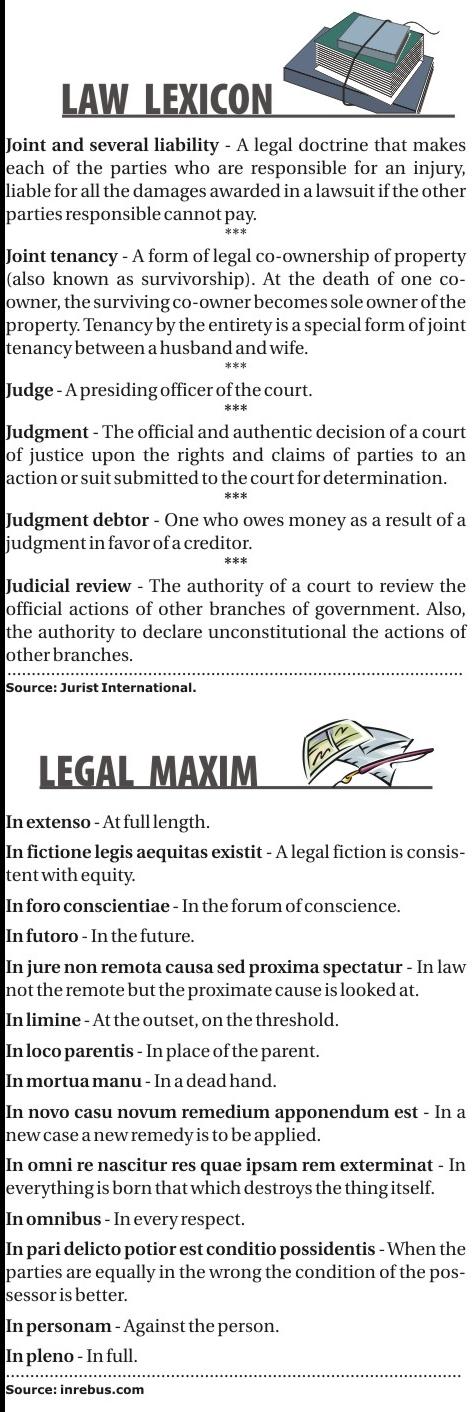 LAW LEXICON

Joint and several liability - A legal doctrine that makes each of the parties who are responsible for an injury, liable for all the damages awarded in a lawsuit if the other parties responsible cannot pay.

***

Joint tenancy - A form of legal co-ownership of property (also known as survivorship). At the death of one co-owner, the surviving co-owner becomes sole owner of the property. Tenancy by the entirety is a special form of joint tenancy between a husband and wife.

***

Judge - A presiding officer of the court.

***

Judgment - The official and authentic decision of a court of justice upon the rights and claims of parties to an action or suit submitted to the court for determination.

***

Judgment debtor - One who owes money as a result of a judgment in favor of a creditor.

***

Judicial review - The authority of a court to review the official actions of other branches of government. Also, the authority to declare unconstitutional the actions of other branches.

Source: Jurist International.

LEGAL MAXIM

In extenso - At full length.

In fictione legis aequitas existit - A legal fiction is consistent with equity.

In foro conscientiae - In the forum of conscience.

In futoro - In the future.

In jure non remota causa sed proxima spectatur - In law not the remote but the proximate cause is looked at.

In limine - At the outset, on the threshold.

In loco parentis - In place of the parent.

In mortua manu - In a dead hand.

In novo casu novum remedium apponendum est - In a new case a new remedy is to be applied.

In omni re nascitur res quae ipsam rem exterminat - In everything is born that which destroys the thing itself.

In omnibus - In every respect.

In pari delicto potior est conditio possidentis - When the parties are equally in the wrong the condition of the possessor is better.

In personam - Against the person.

In pleno - In full.

Source: inrebus.com